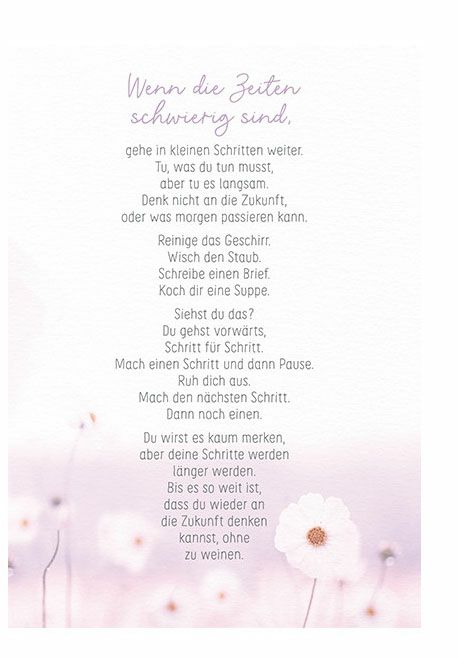 Wenn die Zeiten schwierig sind,

gehe in kleinen Schritten weiter.
Tu, was du tun musst,
aber tu es langsam.
Denk nicht an die Zukunft,
oder was morgen passieren kann.

Reinige das Geschirr.
Wisch den Staub.
Schreibe einen Brief.
Koch dir eine Suppe.

Siehst du das?
Du gehst vorwärts,
Schritt für Schritt.
Mach einen Schritt und dann Pause.
Ruh dich aus.
Mach den nächsten Schritt.
Dann noch einen.

Du wirst es kaum merken,
aber deine Schritte werden
länger werden.
Bis es so weit ist,
dass du wieder an
die Zukunft denken
kannst, ohne
zu weinen.